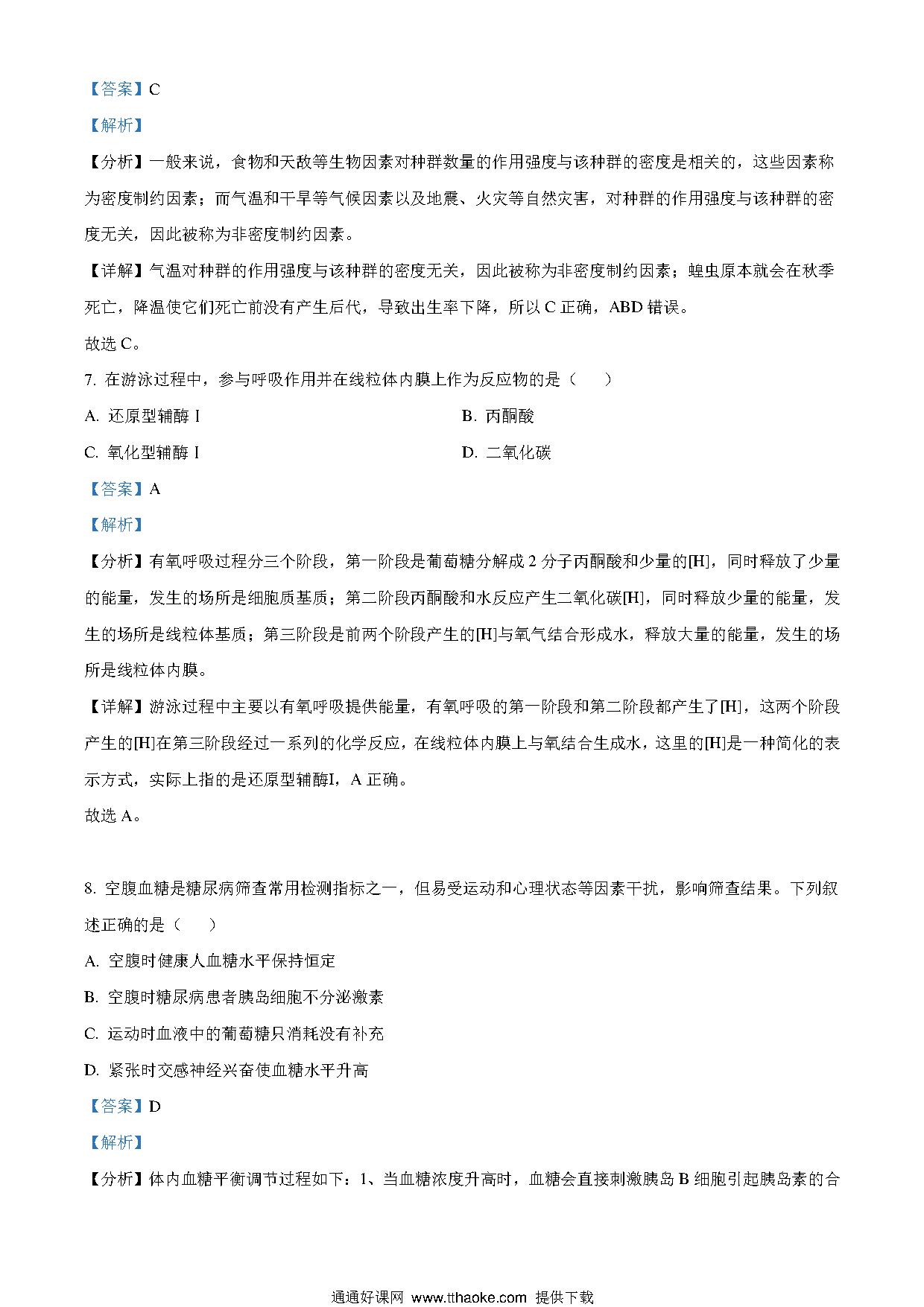 【答案】C

【解析】

【分析】一般来说，食物和天敌等生物因素对种群数量的作用强度与该种群的密度是相关的，这些因素称为密度制约因素；而气温和干旱等气候因素以及地震、火灾等自然灾害，对种群的作用强度与该种群的密度无关，因此被称为非密度制约因素。

【详解】气温对种群的作用强度与该种群的密度无关，因此被称为非密度制约因素；蝗虫原本就会在秋季死亡，降温使它们死亡前没有产生后代，导致出生率下降，所以 C 正确，ABD 错误。
故选 C。

7. 在游泳过程中，参与呼吸作用并在线粒体内膜上作为反应物的是（　　）

A. 还原型辅酶 I

B. 丙酮酸

C. 氧化型辅酶 I

D. 二氧化碳

【答案】A

【解析】

【分析】有氧呼吸过程分三个阶段，第一阶段是葡萄糖分解成 2 分子丙酮酸和少量的[H]，同时释放了少量的能量，发生的场所是细胞质基质；第二阶段丙酮酸和水反应产生二氧化碳[H]，同时释放少量的能量，发生的场所是线粒体基质；第三阶段是前两个阶段产生的[H]与氧气结合形成水，释放大量的能量，发生的场所是线粒体内膜。

【详解】游泳过程中主要以有氧呼吸提供能量，有氧呼吸的第一阶段和第二阶段都产生了[H]，这两个阶段产生的[H]在第三阶段经过一系列的化学反应，在线粒体内膜上与氧结合生成水，这里的[H]是一种简化的表示方式，实际上指的是还原型辅酶I，A 正确。
故选 A。

8. 空腹血糖是糖尿病筛查常用检测指标之一，但易受运动和心理状态等因素干扰，影响筛查结果。下列叙述正确的是（　　）

A. 空腹时健康人血糖水平保持恒定

B. 空腹时糖尿病患者胰岛细胞不分泌激素

C. 运动时血液中的葡萄糖只消耗没有补充

D. 紧张时交感神经兴奋使血糖水平升高

【答案】D

【解析】

【分析】体内血糖平衡调节过程如下：1、当血糖浓度升高时，血糖会直接刺激胰岛 B 细胞引起胰岛素的合

通通好课网 www.tthaoke.com 提供下载